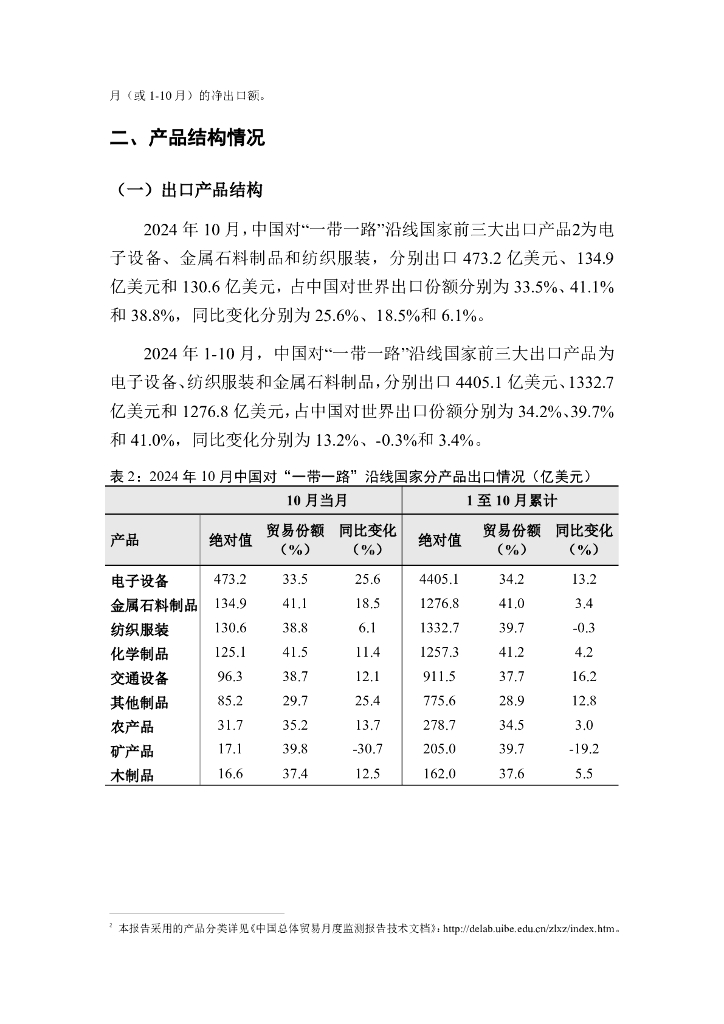 月（或 1-10 月）的净出口额。

二、产品结构情况

（一）出口产品结构

2024 年 10 月，中国对“一带一路”沿线国家前三大出口产品2为电子设备、金属石料制品和纺织服装，分别出口 473.2 亿美元、134.9 亿美元和 130.6 亿美元，占中国对世界出口份额分别为 33.5%、41.1% 和 38.8%，同比变化分别为 25.6%、18.5%和 6.1%。

2024 年 1-10 月，中国对“一带一路”沿线国家前三大出口产品为电子设备、纺织服装和金属石料制品，分别出口 4405.1 亿美元、1332.7 亿美元和 1276.8 亿美元，占中国对世界出口份额分别为 34.2%、39.7% 和 41.0%，同比变化分别为 13.2%、-0.3%和 3.4%。

表 2：2024 年 10 月中国对“一带一路”沿线国家分产品出口情况（亿美元）

| | 10 月当月 | | | 1 至 10 月累计 | | |
|---|---|---|---|---|---|---|
| 产品 | 绝对值 | 贸易份额（%） | 同比变化（%） | 绝对值 | 贸易份额（%） | 同比变化（%） |
| 电子设备 | 473.2 | 33.5 | 25.6 | 4405.1 | 34.2 | 13.2 |
| 金属石料制品 | 134.9 | 41.1 | 18.5 | 1276.8 | 41.0 | 3.4 |
| 纺织服装 | 130.6 | 38.8 | 6.1 | 1332.7 | 39.7 | -0.3 |
| 化学制品 | 125.1 | 41.5 | 11.4 | 1257.3 | 41.2 | 4.2 |
| 交通设备 | 96.3 | 38.7 | 12.1 | 911.5 | 37.7 | 16.2 |
| 其他制品 | 85.2 | 29.7 | 25.4 | 775.6 | 28.9 | 12.8 |
| 农产品 | 31.7 | 35.2 | 13.7 | 278.7 | 34.5 | 3.0 |
| 矿产品 | 17.1 | 39.8 | -30.7 | 205.0 | 39.7 | -19.2 |
| 木制品 | 16.6 | 37.4 | 12.5 | 162.0 | 37.6 | 5.5 |

2 本报告采用的产品分类详见《中国总体贸易月度监测报告技术文档》：http://delab.uibe.edu.cn/zlxz/index.htm。